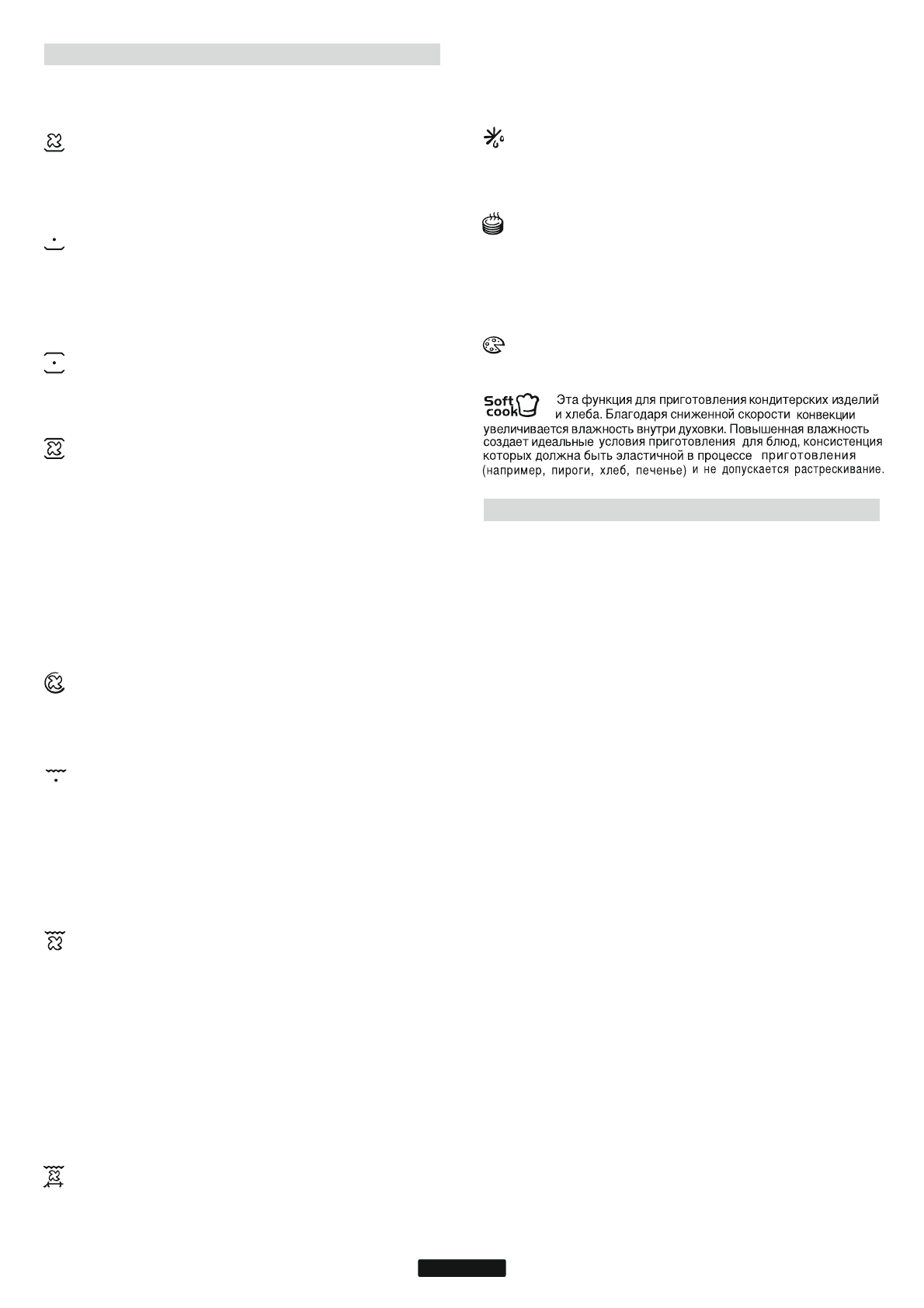 Soft cook

Эта функция для приготовления кондитерских изделий и хлеба. Благодаря сниженной скорости конвекции увеличивается влажность внутри духовки. Повышенная влажность создает идеальные условия приготовления для блюд, консистенция которых должна быть эластичной в процессе приготовления (например, пироги, хлеб, печенье) и не допускается растрескивание.